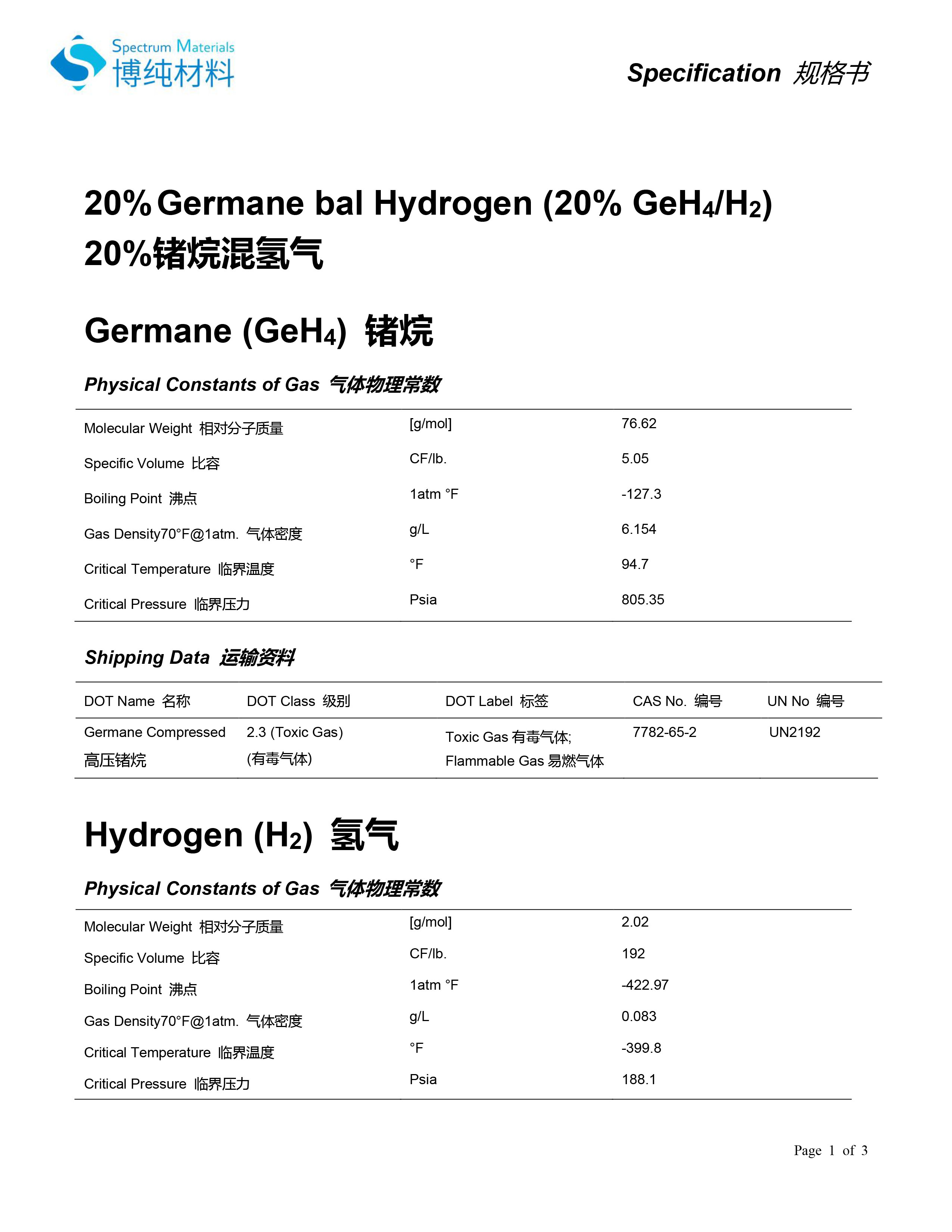 Spectrum Materials
博纯材料

Specification 规格书

20% Germane bal Hydrogen (20% $GeH_4/H_2$)
20%锗烷混氢气

Germane ($GeH_4$) 锗烷

Physical Constants of Gas 气体物理常数

| | | |
|---|---|---|
| Molecular Weight 相对分子质量 | [g/mol] | 76.62 |
| Specific Volume 比容 | CF/lb. | 5.05 |
| Boiling Point 沸点 | 1atm °F | -127.3 |
| Gas Density70°F@1atm. 气体密度 | g/L | 6.154 |
| Critical Temperature 临界温度 | °F | 94.7 |
| Critical Pressure 临界压力 | Psia | 805.35 |

Shipping Data 运输资料

| DOT Name 名称 | DOT Class 级别 | DOT Label 标签 | CAS No. 编号 | UN No 编号 |
|---|---|---|---|---|
| Germane Compressed 高压锗烷 | 2.3 (Toxic Gas) (有毒气体) | Toxic Gas 有毒气体; Flammable Gas 易燃气体 | 7782-65-2 | UN2192 |

Hydrogen ($H_2$) 氢气

Physical Constants of Gas 气体物理常数

| | | |
|---|---|---|
| Molecular Weight 相对分子质量 | [g/mol] | 2.02 |
| Specific Volume 比容 | CF/lb. | 192 |
| Boiling Point 沸点 | 1atm °F | -422.97 |
| Gas Density70°F@1atm. 气体密度 | g/L | 0.083 |
| Critical Temperature 临界温度 | °F | -399.8 |
| Critical Pressure 临界压力 | Psia | 188.1 |

Page 1 of 3